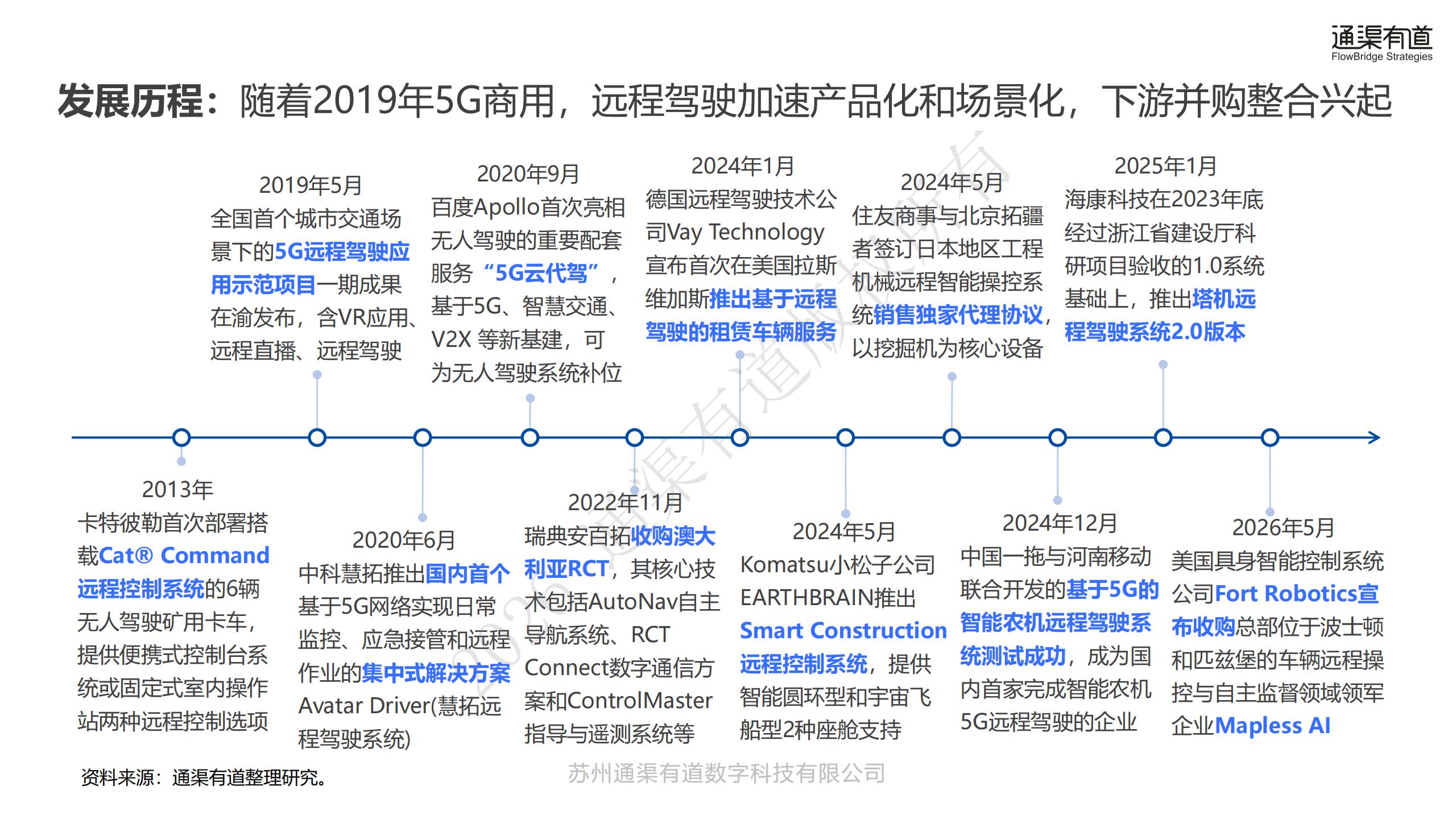 通渠有道
FlowBridge Strategies

发展历程：随着2019年5G商用，远程驾驶加速产品化和场景化，下游并购整合兴起

2019年5月
全国首个城市交通场景下的5G远程驾驶应用示范项目一期成果在渝发布，含VR应用、远程直播、远程驾驶

2020年9月
百度Apollo首次亮相无人驾驶的重要配套服务“5G云代驾”，基于5G、智慧交通、V2X 等新基建，可为无人驾驶系统补位

2024年1月
德国远程驾驶技术公司Vay Technology宣布首次在美国拉斯维加斯推出基于远程驾驶的租赁车辆服务

2024年5月
住友商事与北京拓疆者签订日本地区工程机械远程智能操控系统销售独家代理协议，以挖掘机为核心设备

2025年1月
海康科技在2023年底经过浙江省建设厅科研项目验收的1.0系统基础上，推出塔机远程驾驶系统2.0版本

2013年
卡特彼勒首次部署搭载Cat® Command远程控制系统的6辆无人驾驶矿用卡车，提供便携式控制台系统或固定式室内操作站两种远程控制选项

2020年6月
中科慧拓推出国内首个基于5G网络实现日常监控、应急接管和远程作业的集中式解决方案Avatar Driver(慧拓远程驾驶系统)

2022年11月
瑞典安百拓收购澳大利亚RCT，其核心技术包括AutoNav自主导航系统、RCT Connect数字通信方案和ControlMaster指导与遥测系统等

2024年5月
Komatsu小松子公司EARTHBRAIN推出Smart Construction远程控制系统，提供智能圆环型和宇宙飞船型2种座舱支持

2024年12月
中国一拖与河南移动联合开发的基于5G的智能农机远程驾驶系统测试成功，成为国内首家完成智能农机5G远程驾驶的企业

2026年5月
美国具身智能控制系统公司Fort Robotics宣布收购总部位于波士顿和匹兹堡的车辆远程操控与自主监督领域领军企业Mapless AI

资料来源：通渠有道整理研究。

苏州通渠有道数字科技有限公司

2026 通渠有道版权所有